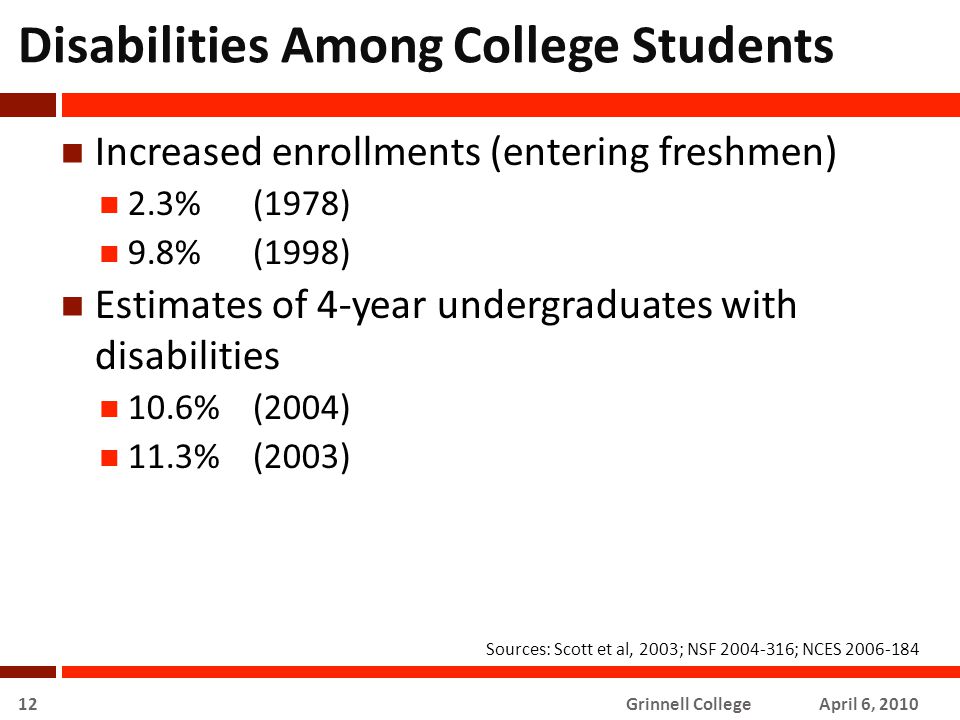 Disabilities Among College Students

Increased enrollments (entering freshmen)

2.3% (1978)

9.8% (1998)

Estimates of 4-year undergraduates with disabilities

10.6% (2004)

11.3% (2003)

Sources: Scott et al, 2003; NSF 2004-316; NCES 2006-184

12 Grinnell College April 6, 2010